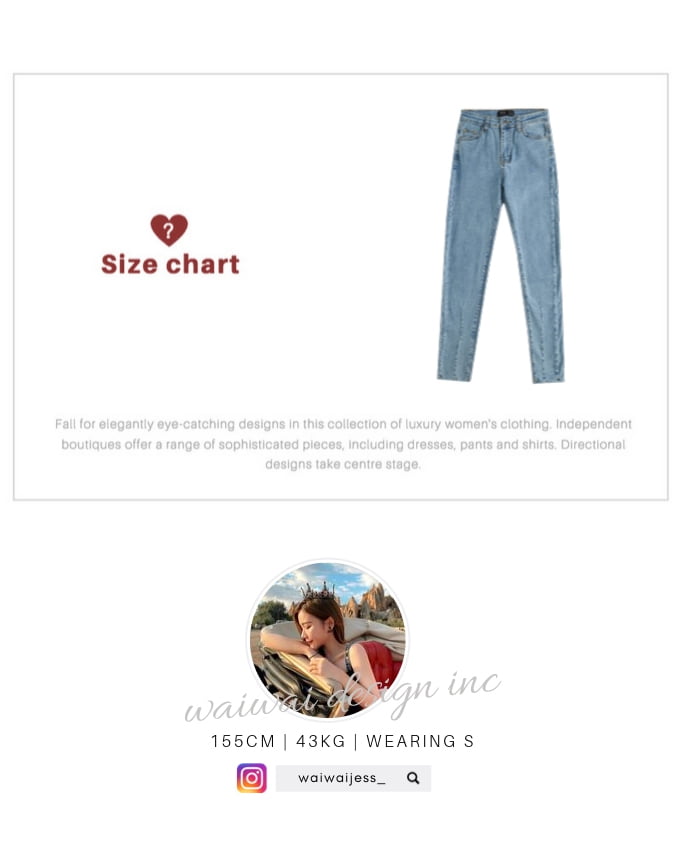 ?
Size chart

Fall for elegantly eye-catching designs in this collection of luxury women's clothing. Independent boutiques offer a range of sophisticated pieces, including dresses, pants and shirts. Directional designs take centre stage.

waiwai design inc

155CM | 43KG | WEARING S

waiwaijess_